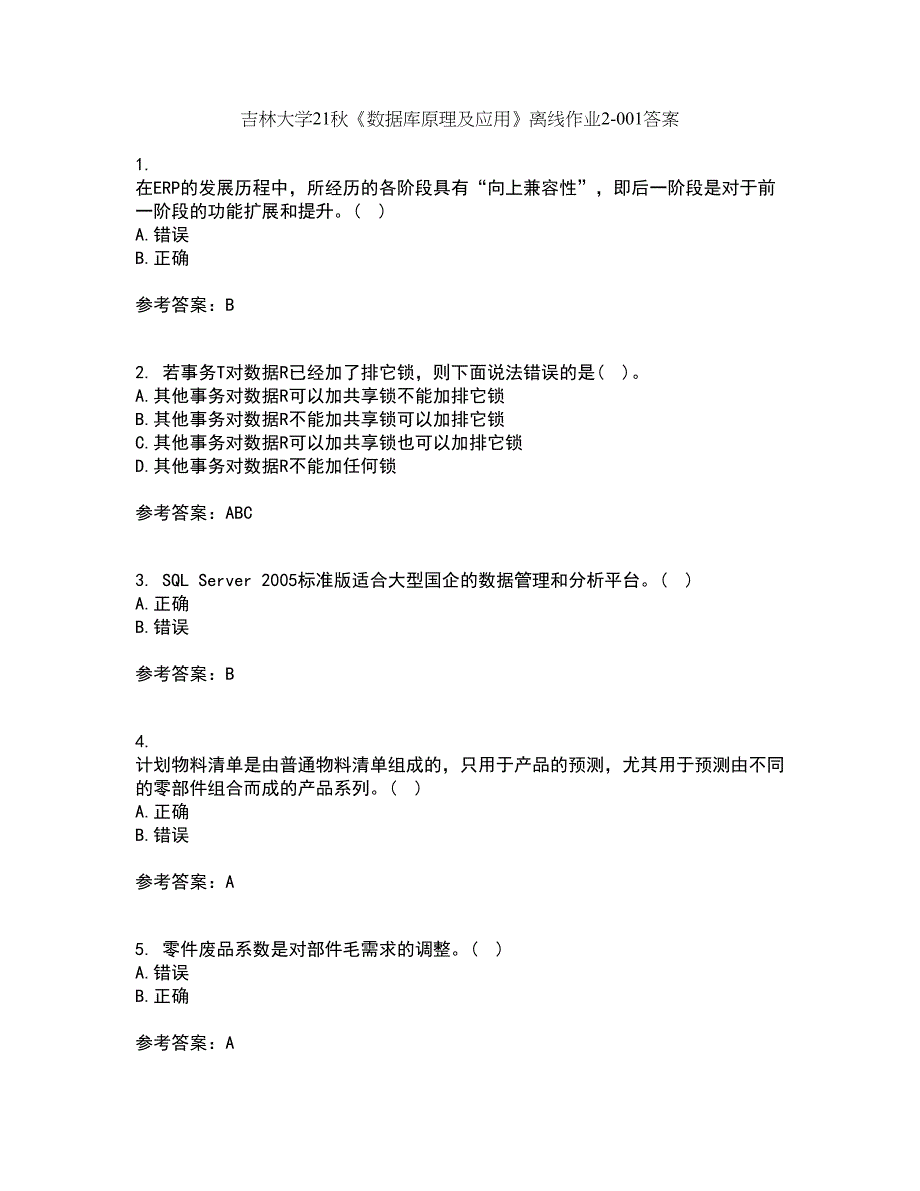 吉林大学21秋《数据库原理及应用》离线作业2-001答案

1.
在ERP的发展历程中，所经历的各阶段具有“向上兼容性”，即后一阶段是对于前一阶段的功能扩展和提升。（ ）
A.错误
B.正确

参考答案：B

2. 若事务T对数据R已经加了排它锁，则下面说法错误的是（ ）。
A.其他事务对数据R可以加共享锁不能加排它锁
B.其他事务对数据R不能加共享锁可以加排它锁
C.其他事务对数据R可以加共享锁也可以加排它锁
D.其他事务对数据R不能加任何锁

参考答案：ABC

3. SQL Server 2005标准版适合大型国企的数据管理和分析平台。（ ）
A.正确
B.错误

参考答案：B

4.
计划物料清单是由普通物料清单组成的，只用于产品的预测，尤其用于预测由不同的零部件组合而成的产品系列。（ ）
A.正确
B.错误

参考答案：A

5. 零件废品系数是对部件毛需求的调整。（ ）
A.错误
B.正确

参考答案：A